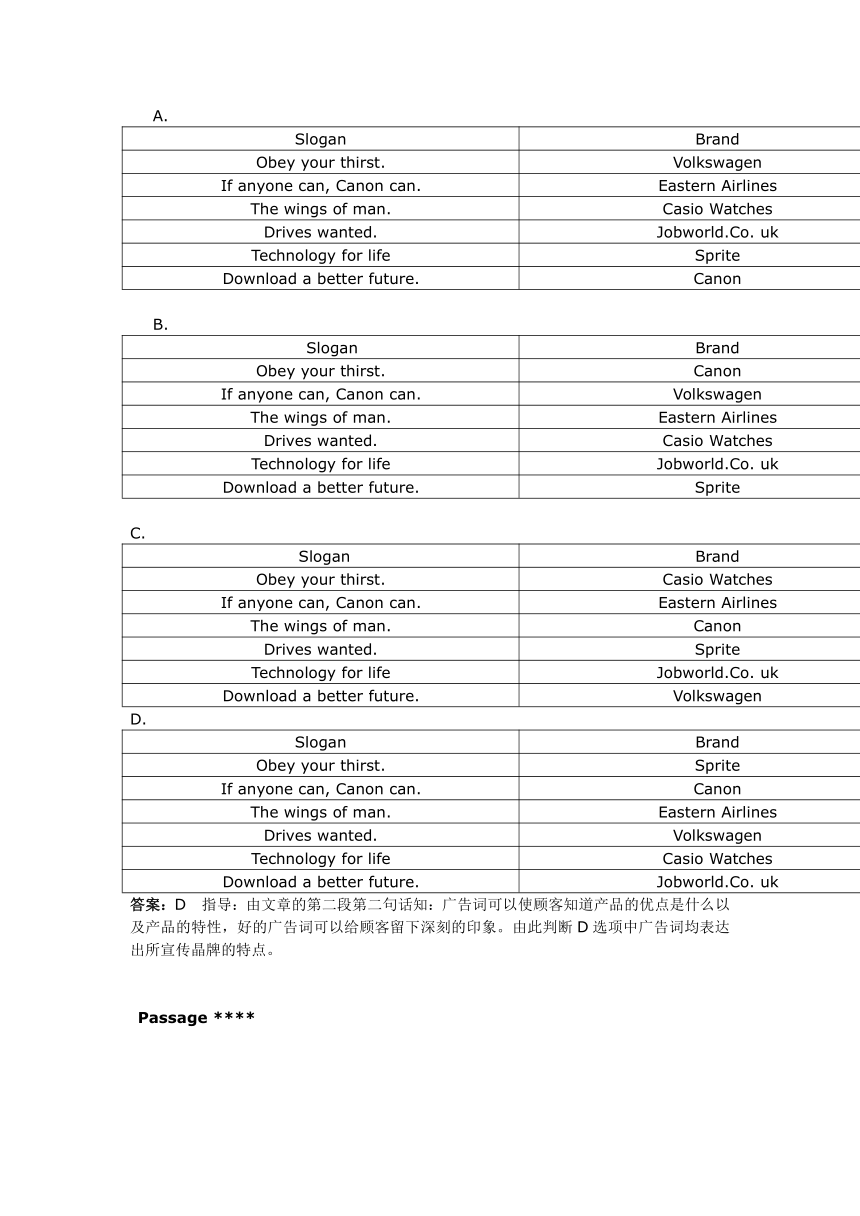 A.

| Slogan | Brand |
|---|---|
| Obey your thirst. | Volkswagen |
| If anyone can, Canon can. | Eastern Airlines |
| The wings of man. | Casio Watches |
| Drives wanted. | Jobworld.Co. uk |
| Technology for life | Sprite |
| Download a better future. | Canon |

B.

| Slogan | Brand |
|---|---|
| Obey your thirst. | Canon |
| If anyone can, Canon can. | Volkswagen |
| The wings of man. | Eastern Airlines |
| Drives wanted. | Casio Watches |
| Technology for life | Jobworld.Co. uk |
| Download a better future. | Sprite |

C.

| Slogan | Brand |
|---|---|
| Obey your thirst. | Casio Watches |
| If anyone can, Canon can. | Eastern Airlines |
| The wings of man. | Canon |
| Drives wanted. | Sprite |
| Technology for life | Jobworld.Co. uk |
| Download a better future. | Volkswagen |

D.

| Slogan | Brand |
|---|---|
| Obey your thirst. | Sprite |
| If anyone can, Canon can. | Canon |
| The wings of man. | Eastern Airlines |
| Drives wanted. | Volkswagen |
| Technology for life | Casio Watches |
| Download a better future. | Jobworld.Co. uk |

答案：D 指导：由文章的第二段第二句话知：广告词可以使顾客知道产品的优点是什么以及产品的特性，好的广告词可以给顾客留下深刻的印象。由此判断 D 选项中广告词均表达出所宣传晶牌的特点。

Passage ****